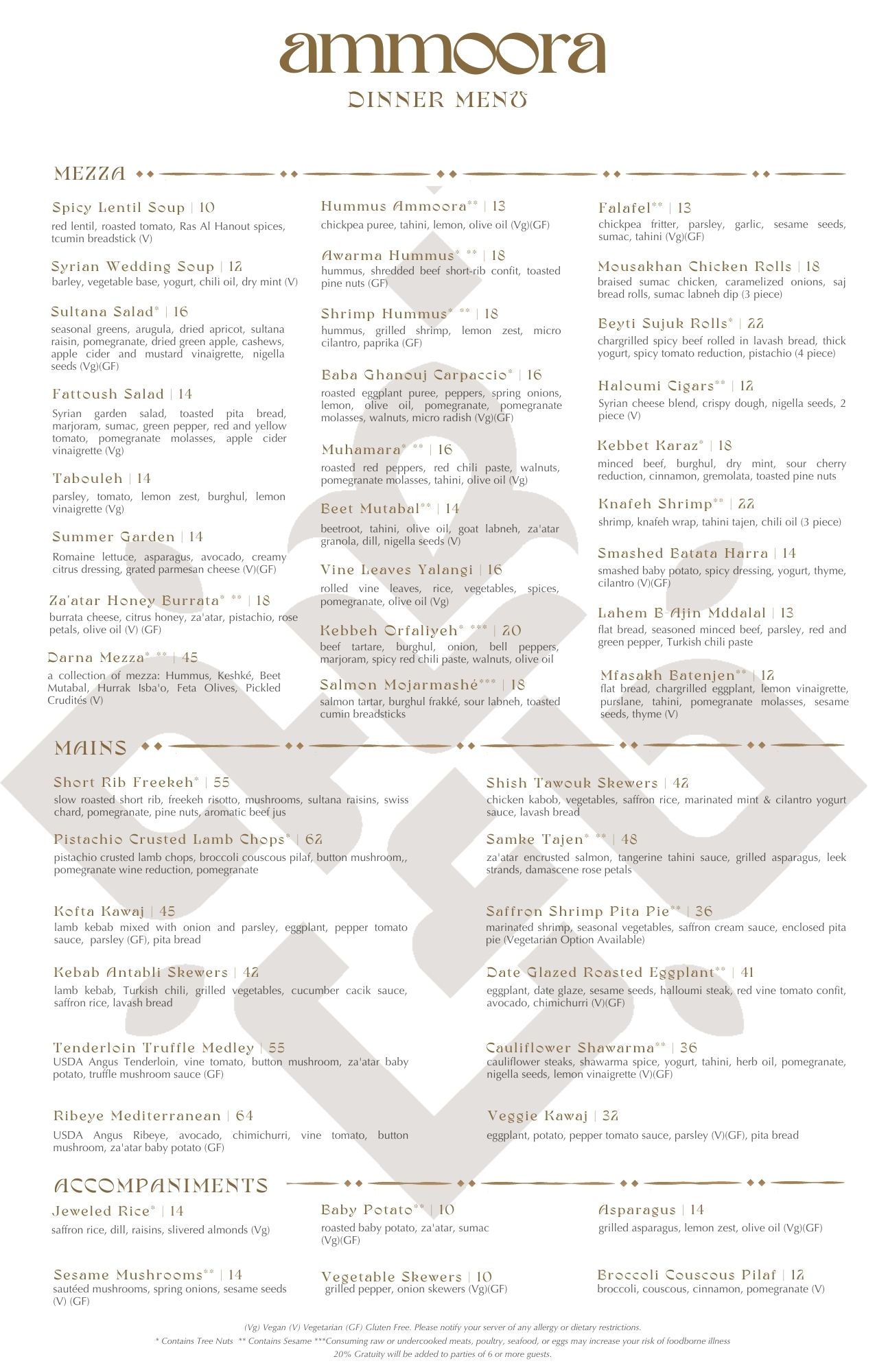 ammoora
DINNER MENU

MEZZA

Spicy Lentil Soup | 10
red lentil, roasted tomato, Ras Al Hanout spices, tcumin breadstick (V)

Syrian Wedding Soup | 12
barley, vegetable base, yogurt, chili oil, dry mint (V)

Sultana Salad* | 16
seasonal greens, arugula, dried apricot, sultana raisin, pomegranate, dried green apple, cashews, apple cider and mustard vinaigrette, nigella seeds (Vg)(GF)

Fattoush Salad | 14
Syrian garden salad, toasted pita bread, marjoram, sumac, green pepper, red and yellow tomato, pomegranate molasses, apple cider vinaigrette (Vg)

Tabouleh | 14
parsley, tomato, lemon zest, burghul, lemon vinaigrette (Vg)

Summer Garden | 14
Romaine lettuce, asparagus, avocado, creamy citrus dressing, grated parmesan cheese (V)(GF)

Za'atar Honey Burrata* ** | 18
burrata cheese, citrus honey, za'atar, pistachio, rose petals, olive oil (V) (GF)

Darna Mezza* ** | 45
a collection of mezza: Hummus, Keshké, Beet Mutabal, Hurrak Isba'o, Feta Olives, Pickled Crudités (V)

Hummus Ammoora** | 13
chickpea puree, tahini, lemon, olive oil (Vg)(GF)

Awarma Hummus* ** | 18
hummus, shredded beef short-rib confit, toasted pine nuts (GF)

Shrimp Hummus* ** | 18
hummus, grilled shrimp, lemon zest, micro cilantro, paprika (GF)

Baba Ghanouj Carpaccio* | 16
roasted eggplant puree, peppers, spring onions, lemon, olive oil, pomegranate, pomegranate molasses, walnuts, micro radish (Vg)(GF)

Muhamara* ** | 16
roasted red peppers, red chili paste, walnuts, pomegranate molasses, tahini, olive oil (Vg)

Beet Mutabal** | 14
beetroot, tahini, olive oil, goat labneh, za'atar granola, dill, nigella seeds (V)

Vine Leaves Yalangi | 16
rolled vine leaves, rice, vegetables, spices, pomegranate, olive oil (Vg)

Kebbeh Orfaliyeh* *** | 20
beef tartare, burghul, onion, bell peppers, marjoram, spicy red chili paste, walnuts, olive oil

Salmon Mojarmashé*** | 18
salmon tartar, burghul frakké, sour labneh, toasted cumin breadsticks

Falafel** | 13
chickpea fritter, parsley, garlic, sesame seeds, sumac, tahini (Vg)(GF)

Mousakhan Chicken Rolls | 18
braised sumac chicken, caramelized onions, saj bread rolls, sumac labneh dip (3 piece)

Beyti Sujuk Rolls* | 22
chargrilled spicy beef rolled in lavash bread, thick yogurt, spicy tomato reduction, pistachio (4 piece)

Haloumi Cigars** | 12
Syrian cheese blend, crispy dough, nigella seeds, 2 piece (V)

Kebbet Karaz* | 18
minced beef, burghul, dry mint, sour cherry reduction, cinnamon, gremolata, toasted pine nuts

Knafeh Shrimp** | 22
shrimp, knafeh wrap, tahini tajen, chili oil (3 piece)

Smashed Batata Harra | 14
smashed baby potato, spicy dressing, yogurt, thyme, cilantro (V)(GF)

Lahem B-Ajin Mddalal | 13
flat bread, seasoned minced beef, parsley, red and green pepper, Turkish chili paste

Mfasakh Batenjen** | 12
flat bread, chargrilled eggplant, lemon vinaigrette, purslane, tahini, pomegranate molasses, sesame seeds, thyme (V)

MAINS

Short Rib Freekeh* | 55
slow roasted short rib, freekeh risotto, mushrooms, sultana raisins, swiss chard, pomegranate, pine nuts, aromatic beef jus

Pistachio Crusted Lamb Chops* | 62
pistachio crusted lamb chops, broccoli couscous pilaf, button mushroom,, pomegranate wine reduction, pomegranate

Kofta Kawaj | 45
lamb kebab mixed with onion and parsley, eggplant, pepper tomato sauce, parsley (GF), pita bread

Kebab Antabli Skewers | 42
lamb kebab, Turkish chili, grilled vegetables, cucumber cacik sauce, saffron rice, lavash bread

Tenderloin Truffle Medley | 55
USDA Angus Tenderloin, vine tomato, button mushroom, za'atar baby potato, truffle mushroom sauce (GF)

Ribeye Mediterranean | 64
USDA Angus Ribeye, avocado, chimichurri, vine tomato, button mushroom, za'atar baby potato (GF)

Shish Tawouk Skewers | 42
chicken kabob, vegetables, saffron rice, marinated mint & cilantro yogurt sauce, lavash bread

Samke Tajen* ** | 48
za'atar encrusted salmon, tangerine tahini sauce, grilled asparagus, leek strands, damascene rose petals

Saffron Shrimp Pita Pie** | 36
marinated shrimp, seasonal vegetables, saffron cream sauce, enclosed pita pie (Vegetarian Option Available)

Date Glazed Roasted Eggplant** | 41
eggplant, date glaze, sesame seeds, halloumi steak, red vine tomato confit, avocado, chimichurri (V)(GF)

Cauliflower Shawarma** | 36
cauliflower steaks, shawarma spice, yogurt, tahini, herb oil, pomegranate, nigella seeds, lemon vinaigrette (V)(GF)

Veggie Kawaj | 32
eggplant, potato, pepper tomato sauce, parsley (V)(GF), pita bread

ACCOMPANIMENTS

Jeweled Rice* | 14
saffron rice, dill, raisins, slivered almonds (Vg)

Sesame Mushrooms** | 14
sautéed mushrooms, spring onions, sesame seeds (V) (GF)

Baby Potato** | 10
roasted baby potato, za'atar, sumac (Vg)(GF)

Vegetable Skewers | 10
grilled pepper, onion skewers (Vg)(GF)

Asparagus | 14
grilled asparagus, lemon zest, olive oil (Vg)(GF)

Broccoli Couscous Pilaf | 12
broccoli, couscous, cinnamon, pomegranate (V)

(Vg) Vegan (V) Vegetarian (GF) Gluten Free. Please notify your server of any allergy or dietary restrictions.
* Contains Tree Nuts ** Contains Sesame ***Consuming raw or undercooked meats, poultry, seafood, or eggs may increase your risk of foodborne illness
20% Gratuity will be added to parties of 6 or more guests.